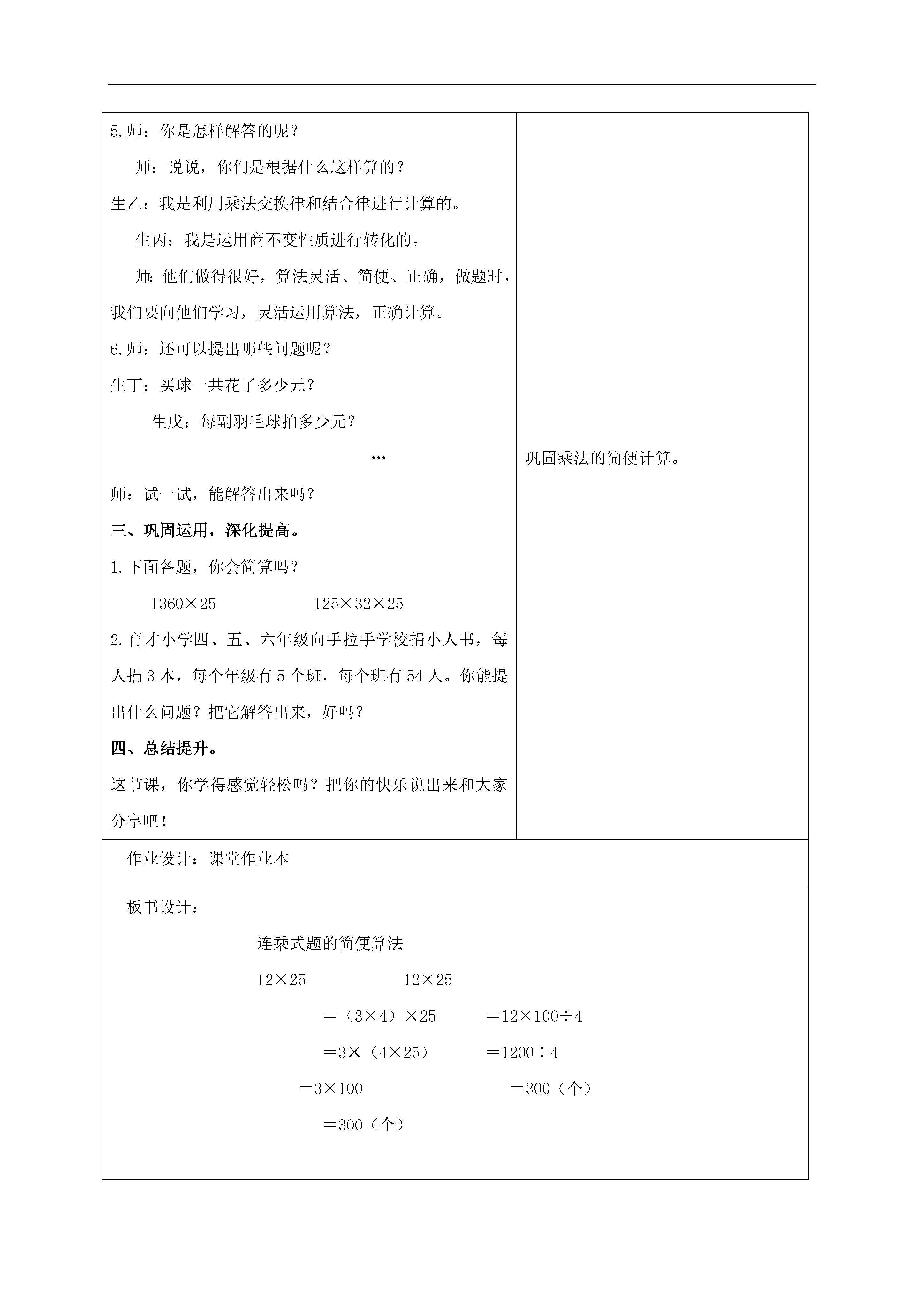 5.师：你是怎样解答的呢？

师：说说，你们是根据什么这样算的？

生乙：我是利用乘法交换律和结合律进行计算的。

生丙：我是运用商不变性质进行转化的。

师：他们做得很好，算法灵活、简便、正确，做题时，我们要向他们学习，灵活运用算法，正确计算。

6.师：还可以提出哪些问题呢？

生丁：买球一共花了多少元？

生戊：每副羽毛球拍多少元？

…

师：试一试，能解答出来吗？

三、巩固运用，深化提高。

1.下面各题，你会简算吗？

$1360\times25$　　$125\times32\times25$

2.育才小学四、五、六年级向手拉手学校捐小人书，每人捐3本，每个年级有5个班，每个班有54人。你能提出什么问题？把它解答出来，好吗？

四、总结提升。

这节课，你学得感觉轻松吗？把你的快乐说出来和大家分享吧！

巩固乘法的简便计算。

作业设计：课堂作业本

板书设计：

连乘式题的简便算法

$12\times25$　　$12\times25$

$=(3\times4)\times25$　　$=12\times100\div4$

$=3\times(4\times25)$　　$=1200\div4$

$=3\times100$　　$=300$（个）

$=300$（个）